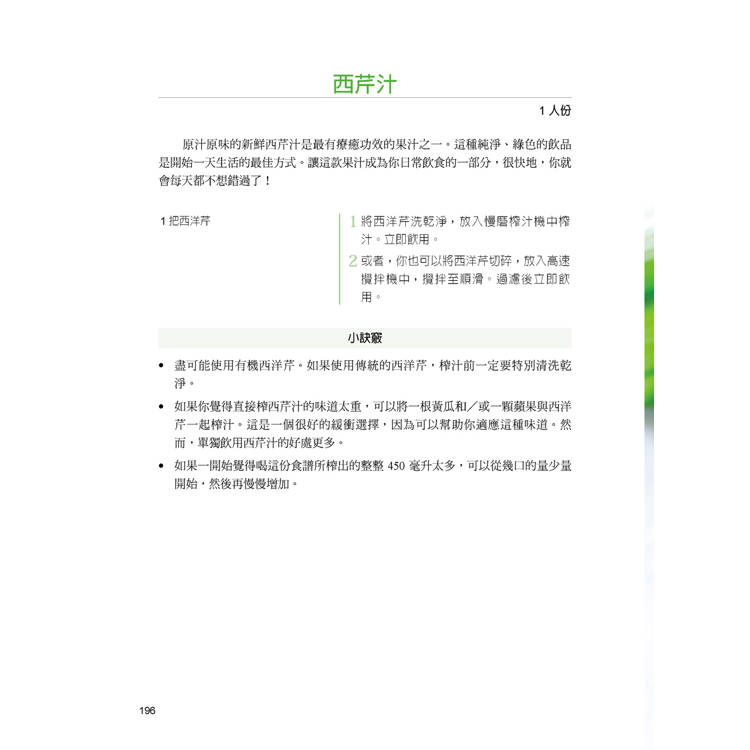 西芹汁

1人份

原汁原味的新鮮西芹汁是最有療癒功效的果汁之一。這種純淨、綠色的飲品是開始一天生活的最佳方式。讓這款果汁成為你日常飲食的一部分，很快地，你就會每天都不想錯過了！

1把西洋芹

1 將西洋芹洗乾淨，放入慢磨榨汁機中榨汁。立即飲用。

2 或者，你也可以將西洋芹切碎，放入高速攪拌機中，攪拌至順滑。過濾後立即飲用。

小訣竅

• 盡可能使用有機西洋芹。如果使用傳統的西洋芹，榨汁前一定要特別清洗乾淨。

• 如果你覺得直接榨西芹汁的味道太重，可以將一根黃瓜和／或一顆蘋果與西洋芹一起榨汁。這是一個很好的緩衝選擇，因為可以幫助你適應這種味道。然而，單獨飲用西芹汁的好處更多。

• 如果一開始覺得喝這份食譜所榨出的整整450毫升太多，可以從幾口的量少量開始，然後再慢慢增加。

196